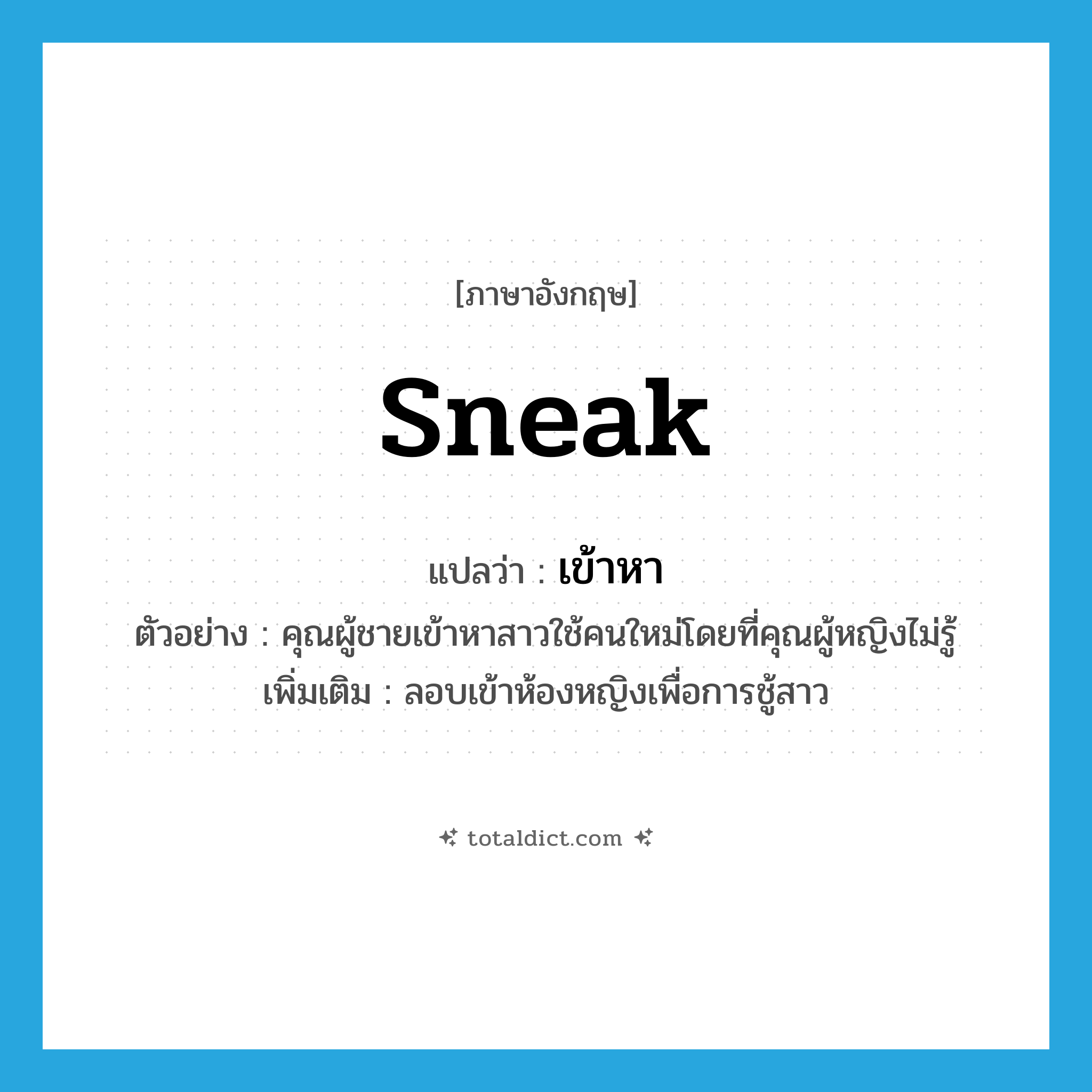 [ภาษาอังกฤษ]

sneak

แปลว่า : เข้าหา

ตัวอย่าง : คุณผู้ชายเข้าหาสาวใช้คนใหม่โดยที่คุณผู้หญิงไม่รู้

เพิ่มเติม : ลอบเข้าห้องหญิงเพื่อการชู้สาว

totaldict.com